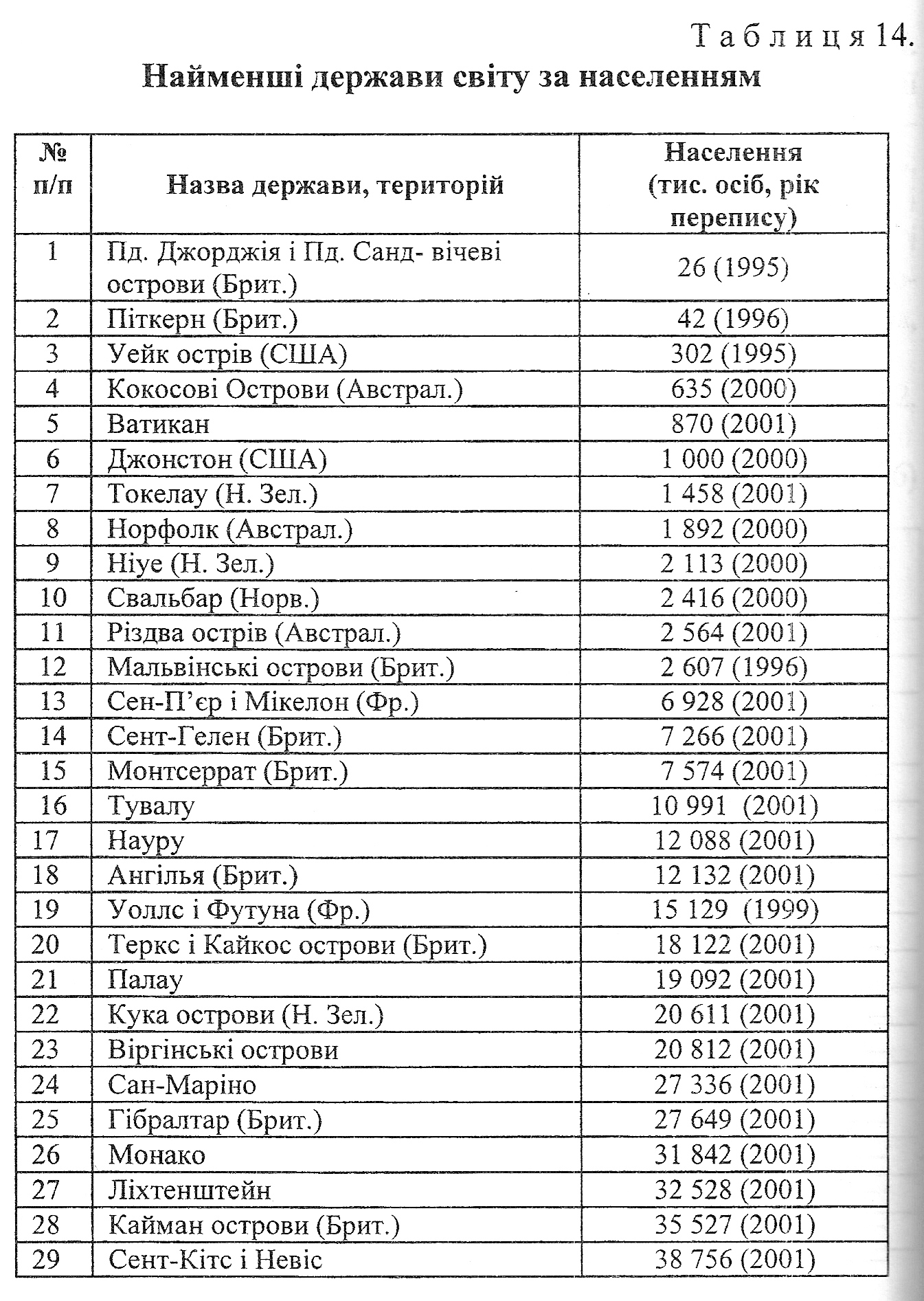 Таблиця 14.

Найменші держави світу за населенням

| № п/п | Назва держави, територій | Населення (тис. осіб, рік перепису) |
|---|---|---|
| 1 | Пд. Джорджія і Пд. Санд- вічеві острови (Брит.) | 26 (1995) |
| 2 | Піткерн (Брит.) | 42 (1996) |
| 3 | Уейк острів (США) | 302 (1995) |
| 4 | Кокосові Острови (Австрал.) | 635 (2000) |
| 5 | Ватикан | 870 (2001) |
| 6 | Джонстон (США) | 1 000 (2000) |
| 7 | Токелау (Н. Зел.) | 1 458 (2001) |
| 8 | Норфолк (Австрал.) | 1 892 (2000) |
| 9 | Ніуе (Н. Зел.) | 2 113 (2000) |
| 10 | Свальбар (Норв.) | 2 416 (2000) |
| 11 | Різдва острів (Австрал.) | 2 564 (2001) |
| 12 | Мальвінські острови (Брит.) | 2 607 (1996) |
| 13 | Сен-П'єр і Мікелон (Фр.) | 6 928 (2001) |
| 14 | Сент-Гелен (Брит.) | 7 266 (2001) |
| 15 | Монтсеррат (Брит.) | 7 574 (2001) |
| 16 | Тувалу | 10 991 (2001) |
| 17 | Науру | 12 088 (2001) |
| 18 | Ангілья (Брит.) | 12 132 (2001) |
| 19 | Уоллс і Футуна (Фр.) | 15 129 (1999) |
| 20 | Теркс і Кайкос острови (Брит.) | 18 122 (2001) |
| 21 | Палау | 19 092 (2001) |
| 22 | Кука острови (Н. Зел.) | 20 611 (2001) |
| 23 | Віргінські острови | 20 812 (2001) |
| 24 | Сан-Маріно | 27 336 (2001) |
| 25 | Гібралтар (Брит.) | 27 649 (2001) |
| 26 | Монако | 31 842 (2001) |
| 27 | Ліхтенштейн | 32 528 (2001) |
| 28 | Кайман острови (Брит.) | 35 527 (2001) |
| 29 | Сент-Кітс і Невіс | 38 756 (2001) |